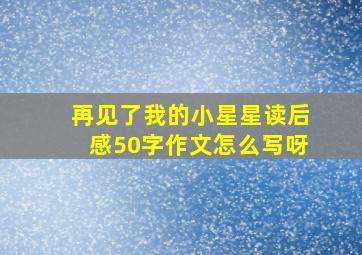 再见了我的小星星读后感50字作文怎么写呀